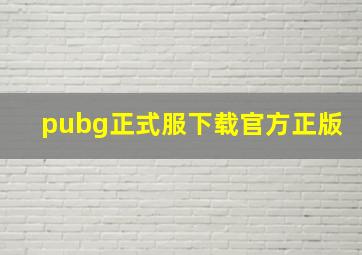 pubg正式服下载官方正版